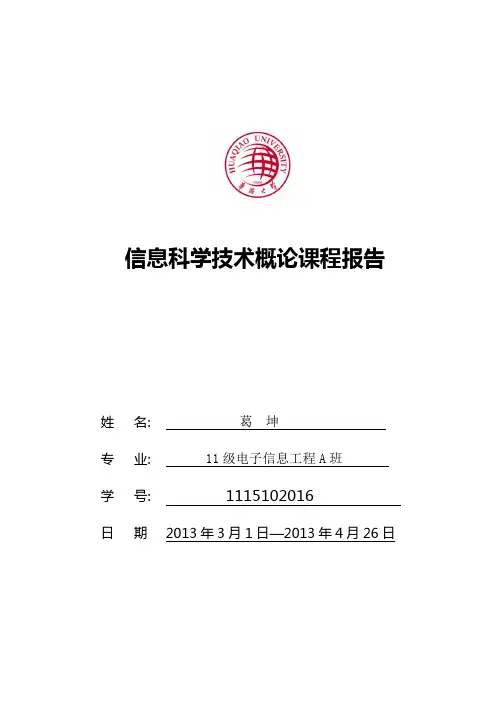 HUAQIAO UNIVERSITY

華僑大學

信息科学技术概论课程报告

姓　名:　葛　坤

专　业:　11 级电子信息工程 A 班

学　号:　1115102016

日　期　2013 年 3 月 1 日—2013 年 4 月 26 日